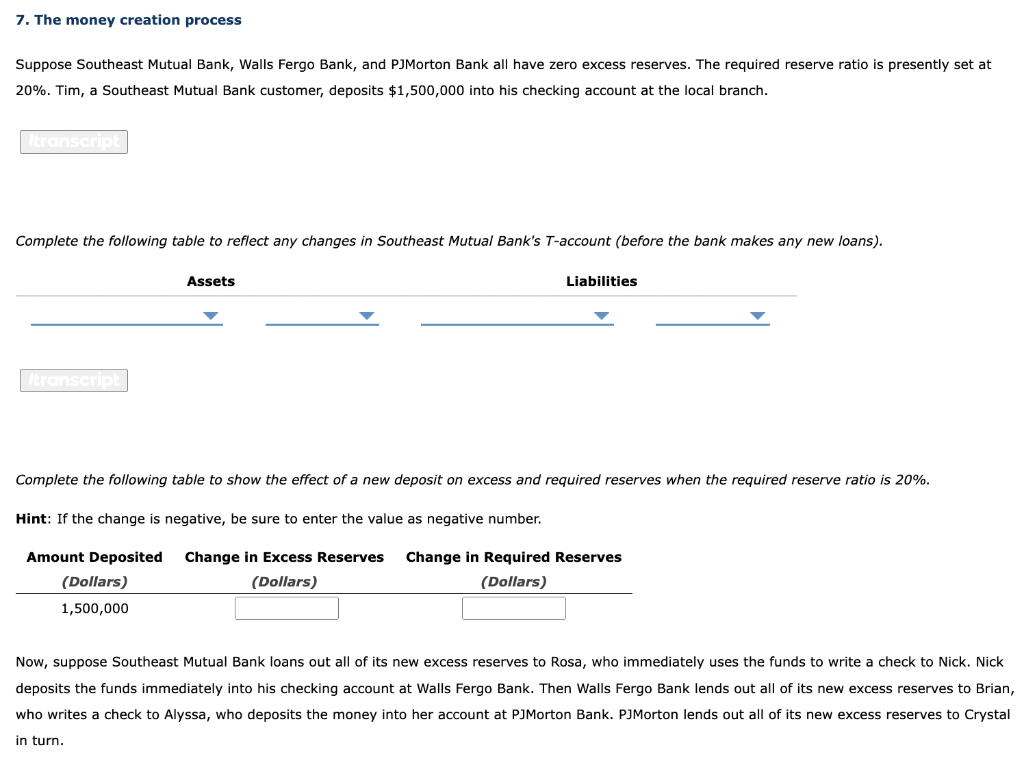 7. The money creation process

Suppose Southeast Mutual Bank, Walls Fergo Bank, and PJMorton Bank all have zero excess reserves. The required reserve ratio is presently set at 20%. Tim, a Southeast Mutual Bank customer, deposits $1,500,000 into his checking account at the local branch.

/transcript

Complete the following table to reflect any changes in Southeast Mutual Bank's T-account (before the bank makes any new loans).

| Assets | | Liabilities | |
|---|---|---|---|
| | | | |

/transcript

Complete the following table to show the effect of a new deposit on excess and required reserves when the required reserve ratio is 20%.

Hint: If the change is negative, be sure to enter the value as negative number.

| Amount Deposited (Dollars) | Change in Excess Reserves (Dollars) | Change in Required Reserves (Dollars) |
|---|---|---|
| 1,500,000 | | |

Now, suppose Southeast Mutual Bank loans out all of its new excess reserves to Rosa, who immediately uses the funds to write a check to Nick. Nick deposits the funds immediately into his checking account at Walls Fergo Bank. Then Walls Fergo Bank lends out all of its new excess reserves to Brian, who writes a check to Alyssa, who deposits the money into her account at PJMorton Bank. PJMorton lends out all of its new excess reserves to Crystal in turn.